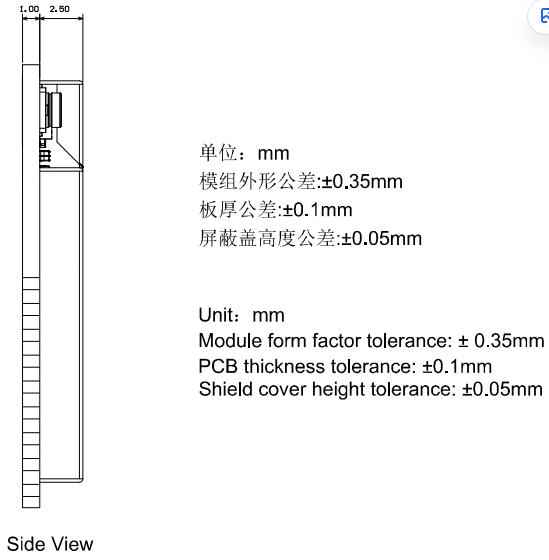 1.00 2.50

单位：mm
模组外形公差:±0.35mm
板厚公差:±0.1mm
屏蔽盖高度公差:±0.05mm

Unit：mm
Module form factor tolerance: ± 0.35mm
PCB thickness tolerance: ±0.1mm
Shield cover height tolerance: ±0.05mm

Side View